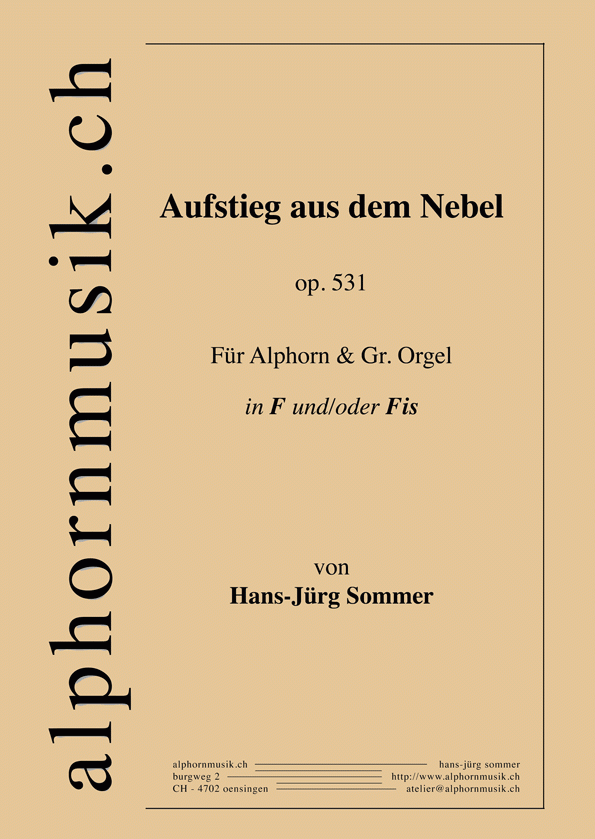 alphornmusik.ch

Aufstieg aus dem Nebel

op. 531

Für Alphorn & Gr. Orgel

in F und/oder Fis

von

Hans-Jürg Sommer

alphornmusik.ch
burgweg 2
CH - 4702 oensingen

hans-jürg sommer
http://www.alphornmusik.ch
atelier@alphornmusik.ch